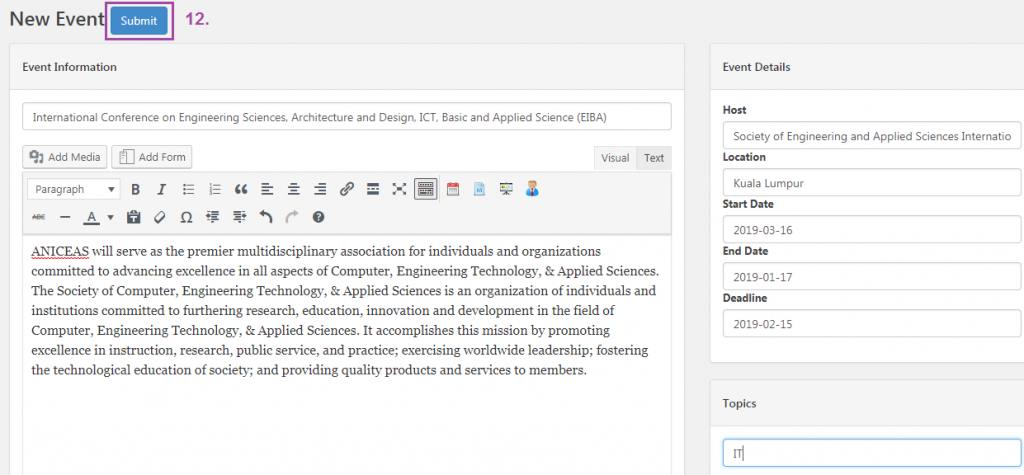 New Event Submit 12.

Event Information

International Conference on Engineering Sciences, Architecture and Design, ICT, Basic and Applied Science (EIBA)

Add Media Add Form

Visual Text

Paragraph

ANICEAS will serve as the premier multidisciplinary association for individuals and organizations committed to advancing excellence in all aspects of Computer, Engineering Technology, & Applied Sciences. The Society of Computer, Engineering Technology, & Applied Sciences is an organization of individuals and institutions committed to furthering research, education, innovation and development in the field of Computer, Engineering Technology, & Applied Sciences. It accomplishes this mission by promoting excellence in instruction, research, public service, and practice; exercising worldwide leadership; fostering the technological education of society; and providing quality products and services to members.

Event Details

Host

Society of Engineering and Applied Sciences Internatio

Location

Kuala Lumpur

Start Date

2019-03-16

End Date

2019-01-17

Deadline

2019-02-15

Topics

IT